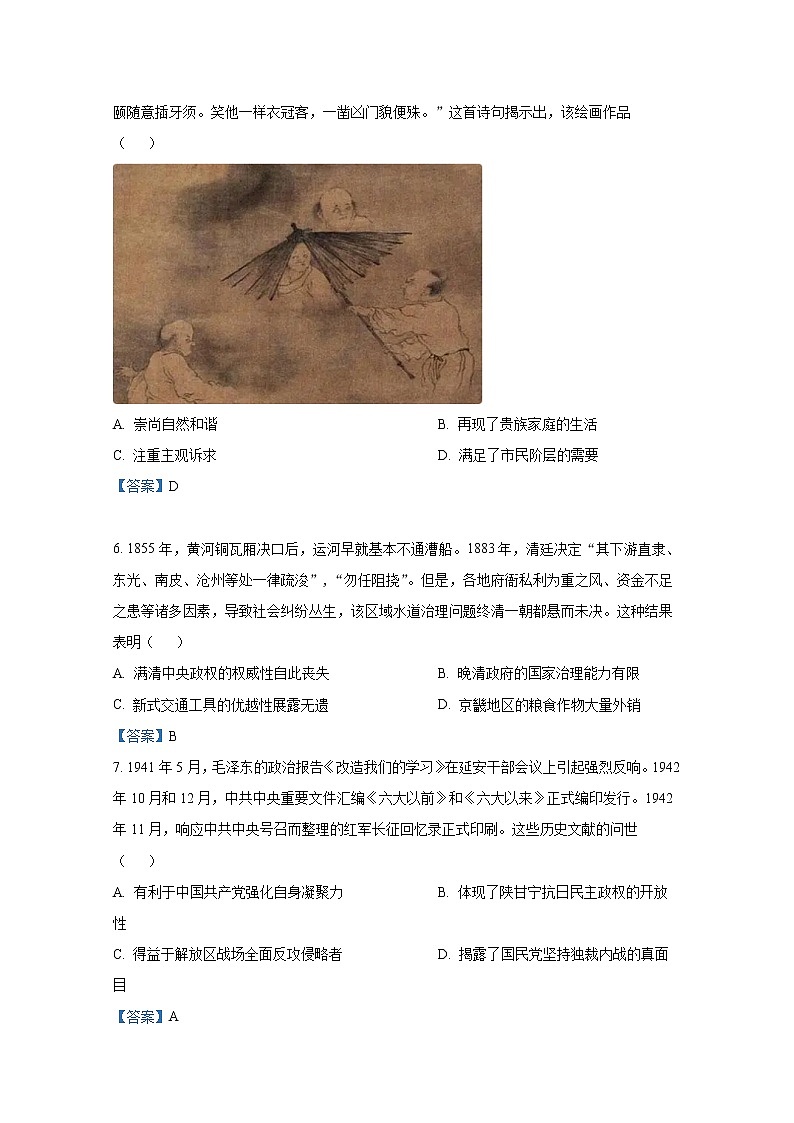 颐随意插牙须。笑他一样衣冠客，一凿凶门貌便殊。”这首诗句揭示出，该绘画作品（　　）

A. 崇尚自然和谐　　B. 再现了贵族家庭的生活

C. 注重主观诉求　　D. 满足了市民阶层的需要

【答案】D

6. 1855 年，黄河铜瓦厢决口后，运河早就基本不通漕船。1883 年，清廷决定“其下游直隶、东光、南皮、沧州等处一律疏浚”，“勿任阻挠”。但是，各地府衙私利为重之风、资金不足之患等诸多因素，导致社会纠纷丛生，该区域水道治理问题终清一朝都悬而未决。这种结果表明（　　）

A. 满清中央政权的权威性自此丧失　　B. 晚清政府的国家治理能力有限

C. 新式交通工具的优越性展露无遗　　D. 京畿地区的粮食作物大量外销

【答案】B

7. 1941 年 5 月，毛泽东的政治报告《改造我们的学习》在延安干部会议上引起强烈反响。1942 年 10 月和 12 月，中共中央重要文件汇编《六大以前》和《六大以来》正式编印发行。1942 年 11 月，响应中共中央号召而整理的红军长征回忆录正式印刷。这些历史文献的问世（　　）

A. 有利于中国共产党强化自身凝聚力　　B. 体现了陕甘宁抗日民主政权的开放性

C. 得益于解放区战场全面反攻侵略者　　D. 揭露了国民党坚持独裁内战的真面目

【答案】A